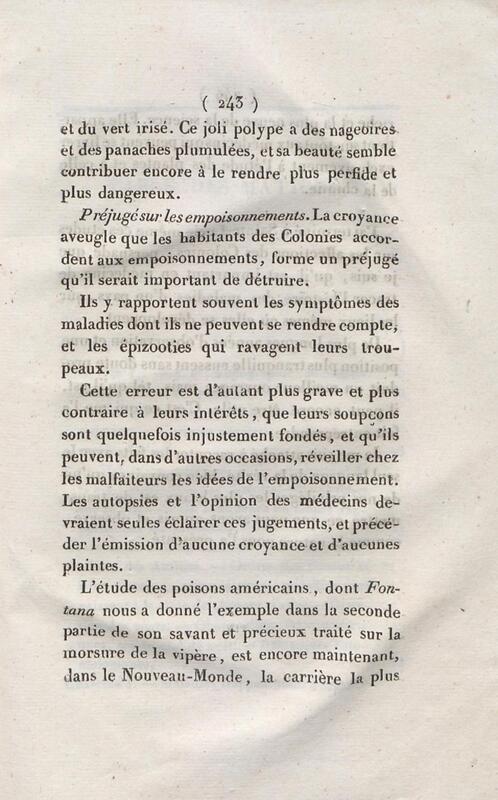 ( 243 )

et du vert irisé. Ce joli polype a des nageoires et des panaches plumulées, et sa beauté semble contribuer encore à le rendre plus perfide et plus dangereux.

Préjugé sur les empoisonnements. La croyance aveugle que les habitants des Colonies accordent aux empoisonnements, forme un préjugé qu'il serait important de détruire.

Ils y rapportent souvent les symptômes des maladies dont ils ne peuvent se rendre compte, et les épizooties qui ravagent leurs troupeaux.

Cette erreur est d'autant plus grave et plus contraire à leurs intérêts, que leurs soupçons sont quelquefois injustement fondés, et qu'ils peuvent, dans d'autres occasions, réveiller chez les malfaiteurs les idées de l'empoisonnement. Les autopsies et l'opinion des médecins devraient seules éclairer ces jugements, et précéder l'émission d'aucune croyance et d'aucunes plaintes.

L'étude des poisons américains, dont Fontana nous a donné l'exemple dans la seconde partie de son savant et précieux traité sur la morsure de la vipère, est encore maintenant, dans le Nouveau-Monde, la carrière la plus